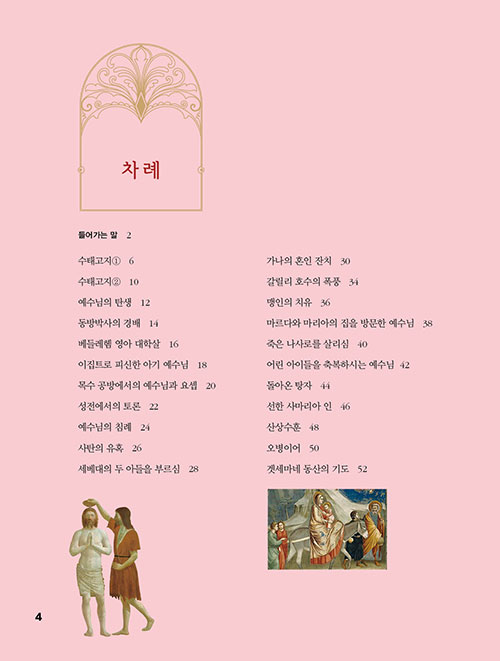 차례

들어가는 말 2

수태고지① 6

수태고지② 10

예수님의 탄생 12

동방박사의 경배 14

베들레헴 영아 대학살 16

이집트로 피신한 아기 예수님 18

목수 공방에서의 예수님과 요셉 20

성전에서의 토론 22

예수님의 침례 24

사탄의 유혹 26

세베대의 두 아들을 부르심 28

가나의 혼인 잔치 30

갈릴리 호수의 폭풍 34

맹인의 치유 36

마르다와 마리아의 집을 방문한 예수님 38

죽은 나사로를 살리심 40

어린 아이들을 축복하시는 예수님 42

돌아온 탕자 44

선한 사마리아 인 46

산상수훈 48

오병이어 50

겟세마네 동산의 기도 52

4